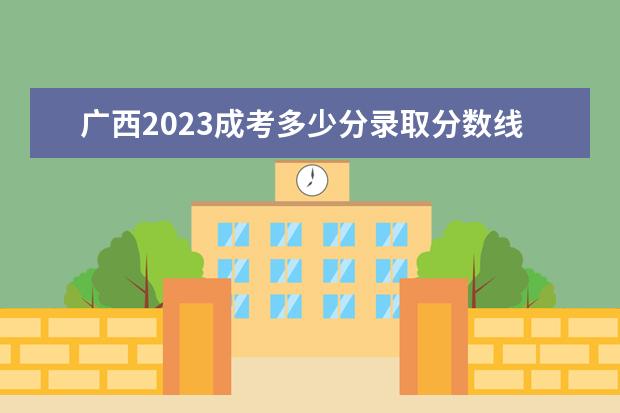 广西2023成考多少分录取分数线